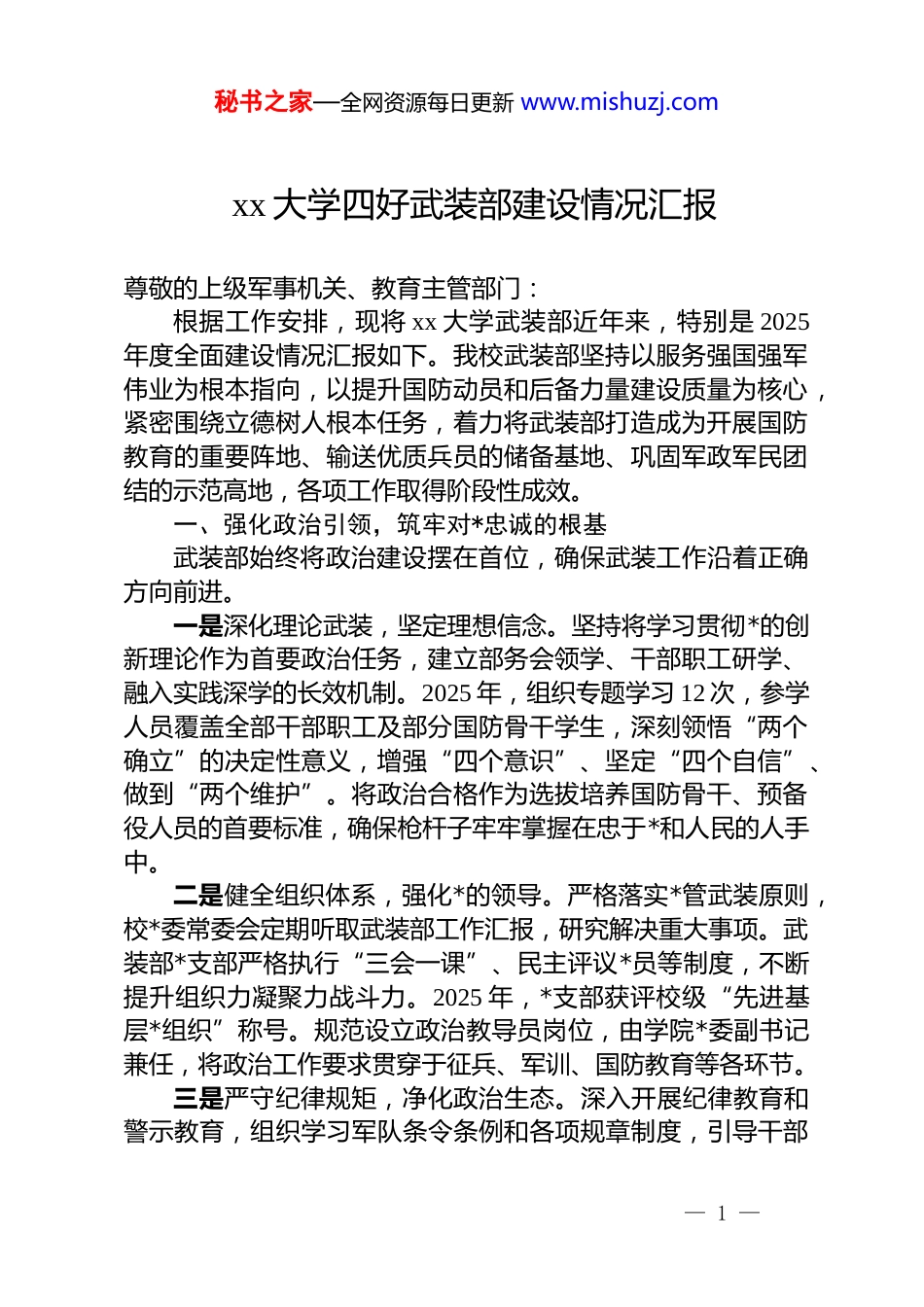 秘书之家—全网资源每日更新 www.mishuzj.com

xx 大学四好武装部建设情况汇报

尊敬的上级军事机关、教育主管部门：

根据工作安排，现将 xx 大学武装部近年来，特别是 2025 年度全面建设情况汇报如下。我校武装部坚持以服务强国强军伟业为根本指向，以提升国防动员和后备力量建设质量为核心，紧密围绕立德树人根本任务，着力将武装部打造成为开展国防教育的重要阵地、输送优质兵员的储备基地、巩固军政军民团结的示范高地，各项工作取得阶段性成效。

一、强化政治引领，筑牢对*忠诚的根基

武装部始终将政治建设摆在首位，确保武装工作沿着正确方向前进。

一是深化理论武装，坚定理想信念。坚持将学习贯彻*的创新理论作为首要政治任务，建立部务会领学、干部职工研学、融入实践深学的长效机制。2025 年，组织专题学习 12 次，参学人员覆盖全部干部职工及部分国防骨干学生，深刻领悟“两个确立”的决定性意义，增强“四个意识”、坚定“四个自信”、做到“两个维护”。将政治合格作为选拔培养国防骨干、预备役人员的首要标准，确保枪杆子牢牢掌握在忠于*和人民的人手中。

二是健全组织体系，强化*的领导。严格落实*管武装原则，校*委常委会定期听取武装部工作汇报，研究解决重大事项。武装部*支部严格执行“三会一课”、民主评议*员等制度，不断提升组织力凝聚力战斗力。2025 年，*支部获评校级“先进基层*组织”称号。规范设立政治教导员岗位，由学院*委副书记兼任，将政治工作要求贯穿于征兵、军训、国防教育等各环节。

三是严守纪律规矩，净化政治生态。深入开展纪律教育和警示教育，组织学习军队条令条例和各项规章制度，引导干部

— 1 —